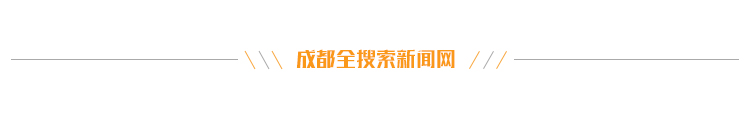 成都全搜索新闻网